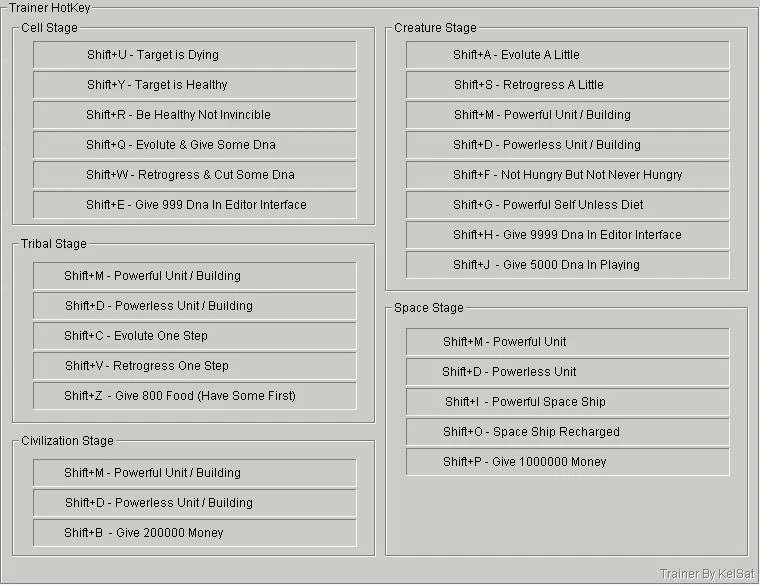 Trainer HotKey

Cell Stage

Shift+U - Target is Dying

Shift+Y - Target is Healthy

Shift+R - Be Healthy Not Invincible

Shift+Q - Evolute & Give Some Dna

Shift+W - Retrogress & Cut Some Dna

Shift+E - Give 999 Dna In Editor Interface

Tribal Stage

Shift+M - Powerful Unit / Building

Shift+D - Powerless Unit / Building

Shift+C - Evolute One Step

Shift+V - Retrogress One Step

Shift+Z - Give 800 Food (Have Some First)

Civilization Stage

Shift+M - Powerful Unit / Building

Shift+D - Powerless Unit / Building

Shift+B - Give 200000 Money

Creature Stage

Shift+A - Evolute A Little

Shift+S - Retrogress A Little

Shift+M - Powerful Unit / Building

Shift+D - Powerless Unit / Building

Shift+F - Not Hungry But Not Never Hungry

Shift+G - Powerful Self Unless Diet

Shift+H - Give 9999 Dna In Editor Interface

Shift+J - Give 5000 Dna In Playing

Space Stage

Shift+M - Powerful Unit

Shift+D - Powerless Unit

Shift+I - Powerful Space Ship

Shift+O - Space Ship Recharged

Shift+P - Give 1000000 Money

Trainer By KelSat